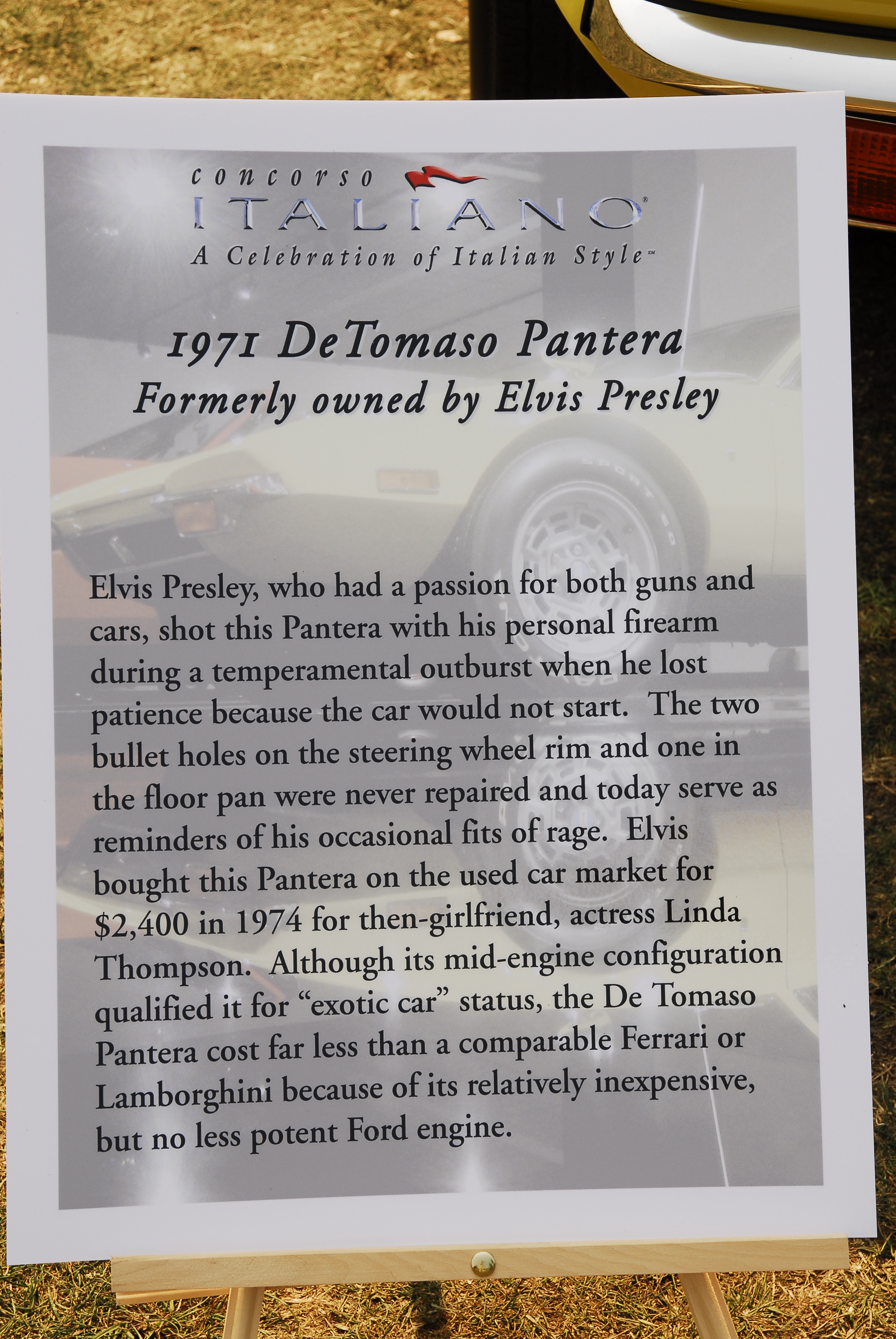 concorso
ITALIANO®
A Celebration of Italian Style™

1971 DeTomaso Pantera
Formerly owned by Elvis Presley

Elvis Presley, who had a passion for both guns and cars, shot this Pantera with his personal firearm during a temperamental outburst when he lost patience because the car would not start. The two bullet holes on the steering wheel rim and one in the floor pan were never repaired and today serve as reminders of his occasional fits of rage. Elvis bought this Pantera on the used car market for $2,400 in 1974 for then-girlfriend, actress Linda Thompson. Although its mid-engine configuration qualified it for "exotic car" status, the De Tomaso Pantera cost far less than a comparable Ferrari or Lamborghini because of its relatively inexpensive, but no less potent Ford engine.